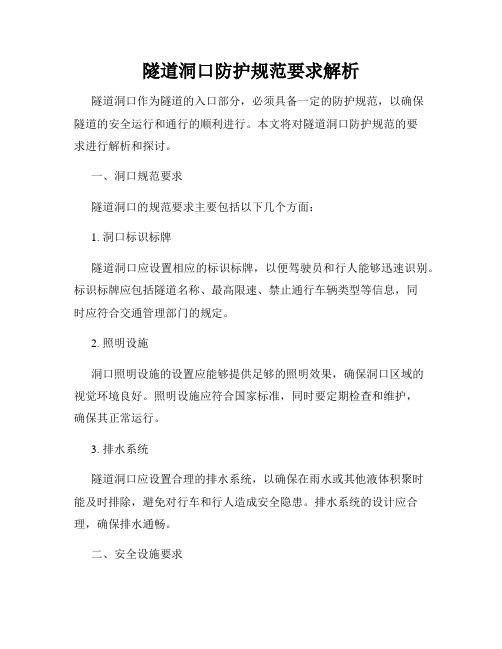 隧道洞口防护规范要求解析

隧道洞口作为隧道的入口部分，必须具备一定的防护规范，以确保隧道的安全运行和通行的顺利进行。本文将对隧道洞口防护规范的要求进行解析和探讨。

一、洞口规范要求

隧道洞口的规范要求主要包括以下几个方面：

1. 洞口标识标牌

隧道洞口应设置相应的标识标牌，以便驾驶员和行人能够迅速识别。标识标牌应包括隧道名称、最高限速、禁止通行车辆类型等信息，同时应符合交通管理部门的规定。

2. 照明设施

洞口照明设施的设置应能够提供足够的照明效果，确保洞口区域的视觉环境良好。照明设施应符合国家标准，同时要定期检查和维护，确保其正常运行。

3. 排水系统

隧道洞口应设置合理的排水系统，以确保在雨水或其他液体积聚时能及时排除，避免对行车和行人造成安全隐患。排水系统的设计应合理，确保排水通畅。

二、安全设施要求